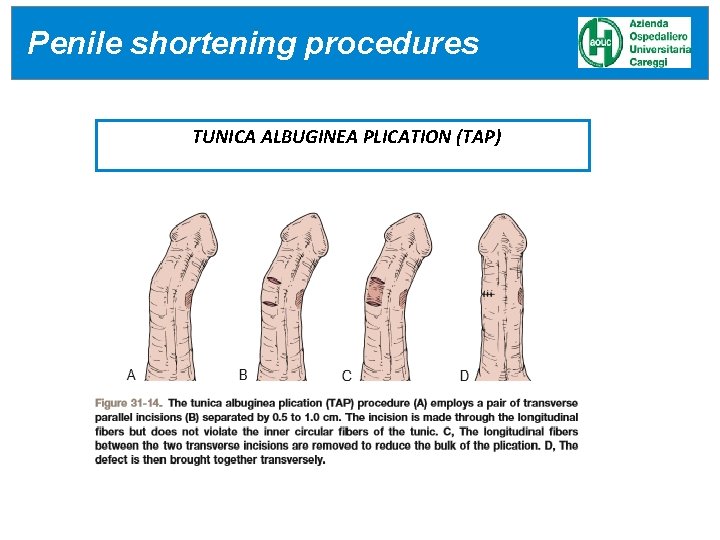 Penile shortening procedures

Azienda
Ospedaliero
Universitaria
Careggi

TUNICA ALBUGINEA PLICATION (TAP)

A

B

C

D

Figure 31-14. The tunica albuginea plication (TAP) procedure (A) employs a pair of transverse parallel incisions (B) separated by 0.5 to 1.0 cm. The incision is made through the longitudinal fibers but does not violate the inner circular fibers of the tunic. C, The longitudinal fibers between the two transverse incisions are removed to reduce the bulk of the plication. D, The defect is then brought together transversely.